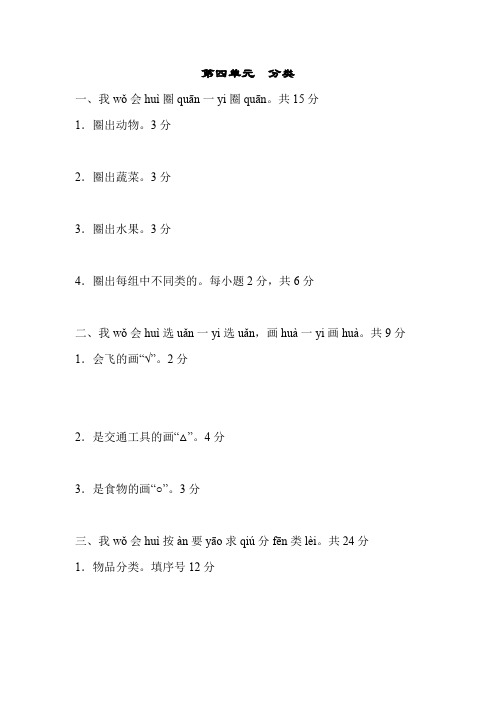 第四单元　分类

一、我 wǒ 会 huì 圈 quān 一 yi 圈 quān。共 15 分

1．圈出动物。3 分

2．圈出蔬菜。3 分

3．圈出水果。3 分

4．圈出每组中不同类的。每小题 2 分，共 6 分

二、我 wǒ 会 huì 选 uǎn 一 yi 选 uǎn，画 huà 一 yi 画 huà。共 9 分

1．会飞的画“√”。2 分

2．是交通工具的画“△”。4 分

3．是食物的画“○”。3 分

三、我 wǒ 会 huì 按 àn 要 yāo 求 qiú 分 fēn 类 lèi。共 24 分

1．物品分类。填序号 12 分